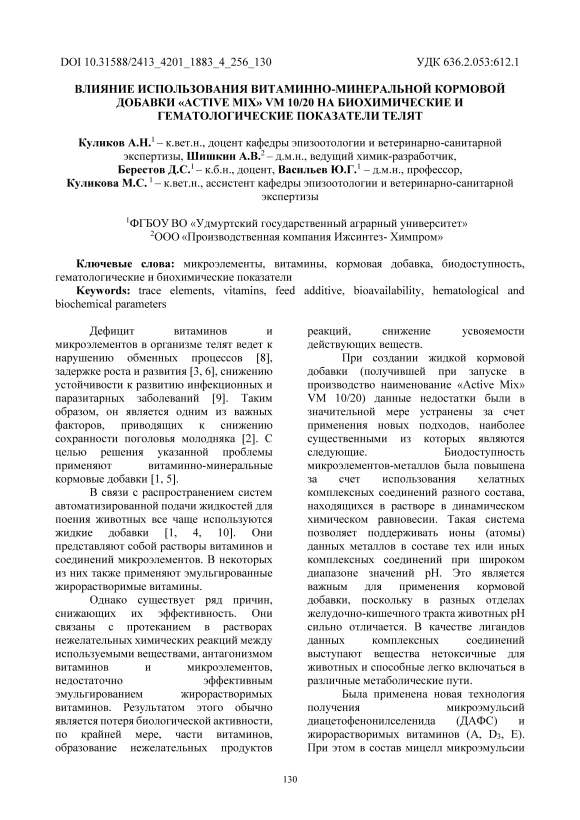 DOI 10.31588/2413_4201_1883_4_256_130

УДК 636.2.053:612.1

ВЛИЯНИЕ ИСПОЛЬЗОВАНИЯ ВИТАМИННО-МИНЕРАЛЬНОЙ КОРМОВОЙ ДОБАВКИ «ACTIVE MIX» VM 10/20 НА БИОХИМИЧЕСКИЕ И ГЕМАТОЛОГИЧЕСКИЕ ПОКАЗАТЕЛИ ТЕЛЯТ

Куликов А.Н.$^1$ – к.вет.н., доцент кафедры эпизоотологии и ветеринарно-санитарной экспертизы, Шишкин А.В.$^2$ – д.м.н., ведущий химик-разработчик, Берестов Д.С.$^1$ – к.б.н., доцент, Васильев Ю.Г.$^1$ – д.м.н., профессор, Куликова М.С. $^1$ – к.вет.н., ассистент кафедры эпизоотологии и ветеринарно-санитарной экспертизы

$^1$ФГБОУ ВО «Удмуртский государственный аграрный университет»
$^2$ООО «Производственная компания Ижсинтез- Химпром»

Ключевые слова: микроэлементы, витамины, кормовая добавка, биодоступность, гематологические и биохимические показатели
Keywords: trace elements, vitamins, feed additive, bioavailability, hematological and biochemical parameters

Дефицит витаминов и микроэлементов в организме телят ведет к нарушению обменных процессов [8], задержке роста и развития [3, 6], снижению устойчивости к развитию инфекционных и паразитарных заболеваний [9]. Таким образом, он является одним из важных факторов, приводящих к снижению сохранности поголовья молодняка [2]. С целью решения указанной проблемы применяют витаминно-минеральные кормовые добавки [1, 5].

В связи с распространением систем автоматизированной подачи жидкостей для поения животных все чаще используются жидкие добавки [1, 4, 10]. Они представляют собой растворы витаминов и соединений микроэлементов. В некоторых из них также применяют эмульгированные жирорастворимые витамины.

Однако существует ряд причин, снижающих их эффективность. Они связаны с протеканием в растворах нежелательных химических реакций между используемыми веществами, антагонизмом витаминов и микроэлементов, недостаточно эффективным эмульгированием жирорастворимых витаминов. Результатом этого обычно является потеря биологической активности, по крайней мере, части витаминов, образование нежелательных продуктов реакций, снижение усвояемости действующих веществ.

При создании жидкой кормовой добавки (получившей при запуске в производство наименование «Active Mix» VM 10/20) данные недостатки были в значительной мере устранены за счет применения новых подходов, наиболее существенными из которых являются следующие. Биодоступность микроэлементов-металлов была повышена за счет использования хелатных комплексных соединений разного состава, находящихся в растворе в динамическом химическом равновесии. Такая система позволяет поддерживать ионы (атомы) данных металлов в составе тех или иных комплексных соединений при широком диапазоне значений pH. Это является важным для применения кормовой добавки, поскольку в разных отделах желудочно-кишечного тракта животных pH сильно отличается. В качестве лигандов данных комплексных соединений выступают вещества нетоксичные для животных и способные легко включаться в различные метаболические пути.

Была применена новая технология получения микроэмульсий диацетофенонилселенида (ДАФС) и жирорастворимых витаминов (A, D$_3$, E). При этом в состав мицелл микроэмульсии

130